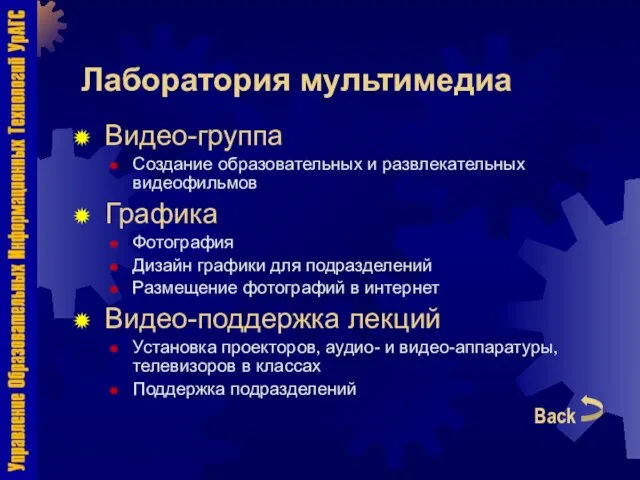 Управление Образовательных Информационных Технологий УрАГС

Лаборатория мультимедиа

Видео-группа

Создание образовательных и развлекательных видеофильмов

Графика

Фотография

Дизайн графики для подразделений

Размещение фотографий в интернет

Видео-поддержка лекций

Установка проекторов, аудио- и видео-аппаратуры, телевизоров в классах

Поддержка подразделений

Back